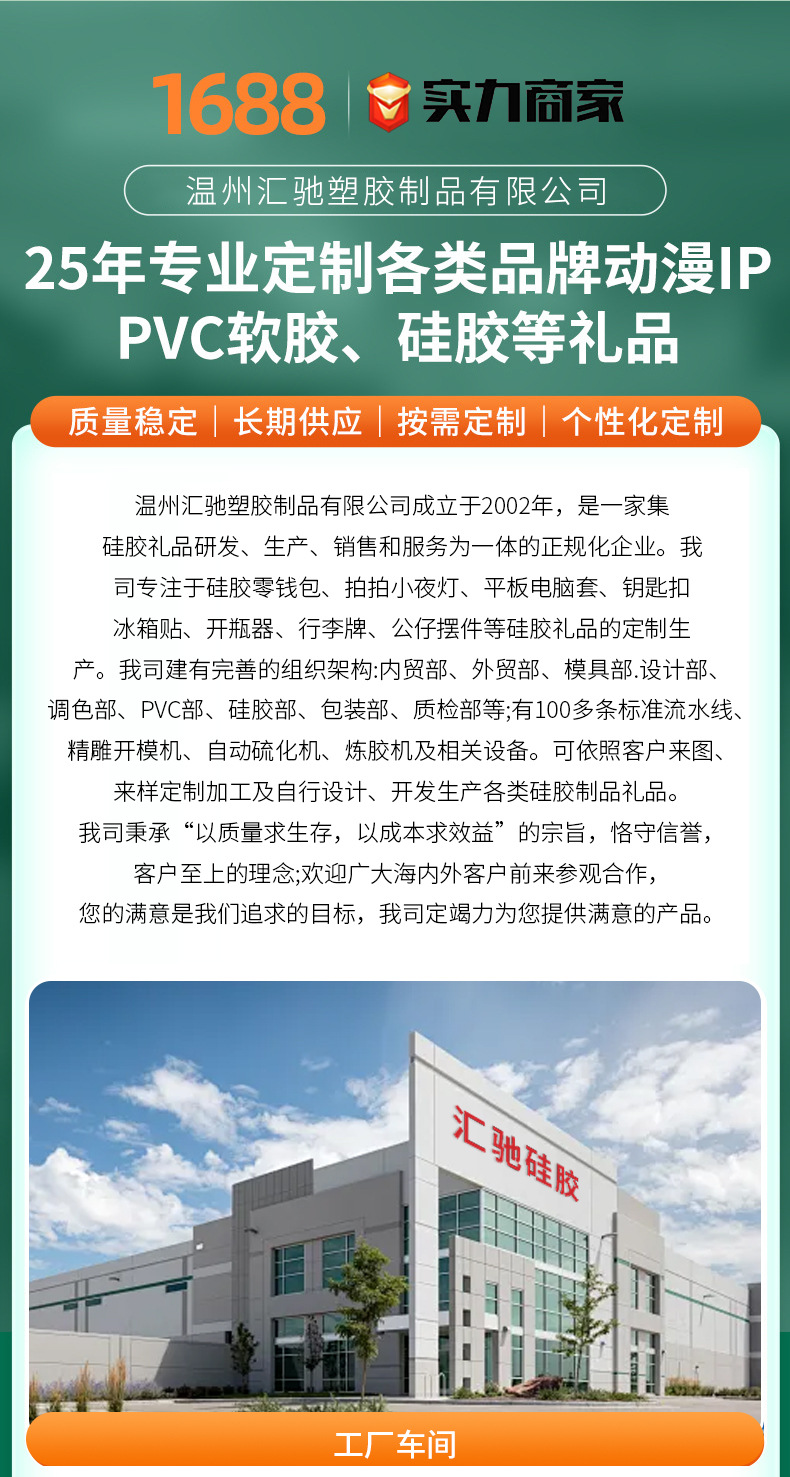 1688 | 实力商家

温州汇驰塑胶制品有限公司

25年专业定制各类品牌动漫IP PVC软胶、硅胶等礼品

质量稳定 | 长期供应 | 按需定制 | 个性化定制

温州汇驰塑胶制品有限公司成立于2002年，是一家集硅胶礼品研发、生产、销售和服务为一体的正规化企业。我司专注于硅胶零钱包、拍拍小夜灯、平板电脑套、钥匙扣冰箱贴、开瓶器、行李牌、公仔摆件等硅胶礼品的定制生产。我司建有完善的组织架构:内贸部、外贸部、模具部.设计部、调色部、PVC部、硅胶部、包装部、质检部等;有100多条标准流水线、精雕开模机、自动硫化机、炼胶机及相关设备。可依照客户来图、来样定制加工及自行设计、开发生产各类硅胶制品礼品。我司秉承“以质量求生存，以成本求效益”的宗旨，恪守信誉，客户至上的理念;欢迎广大海内外客户前来参观合作，您的满意是我们追求的目标，我司定竭力为您提供满意的产品。

汇驰硅胶

工厂车间